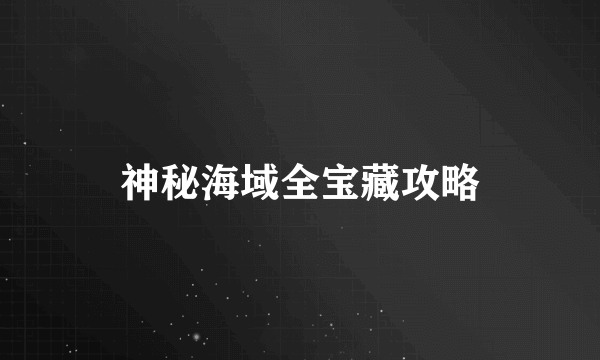 神秘海域全宝藏攻略